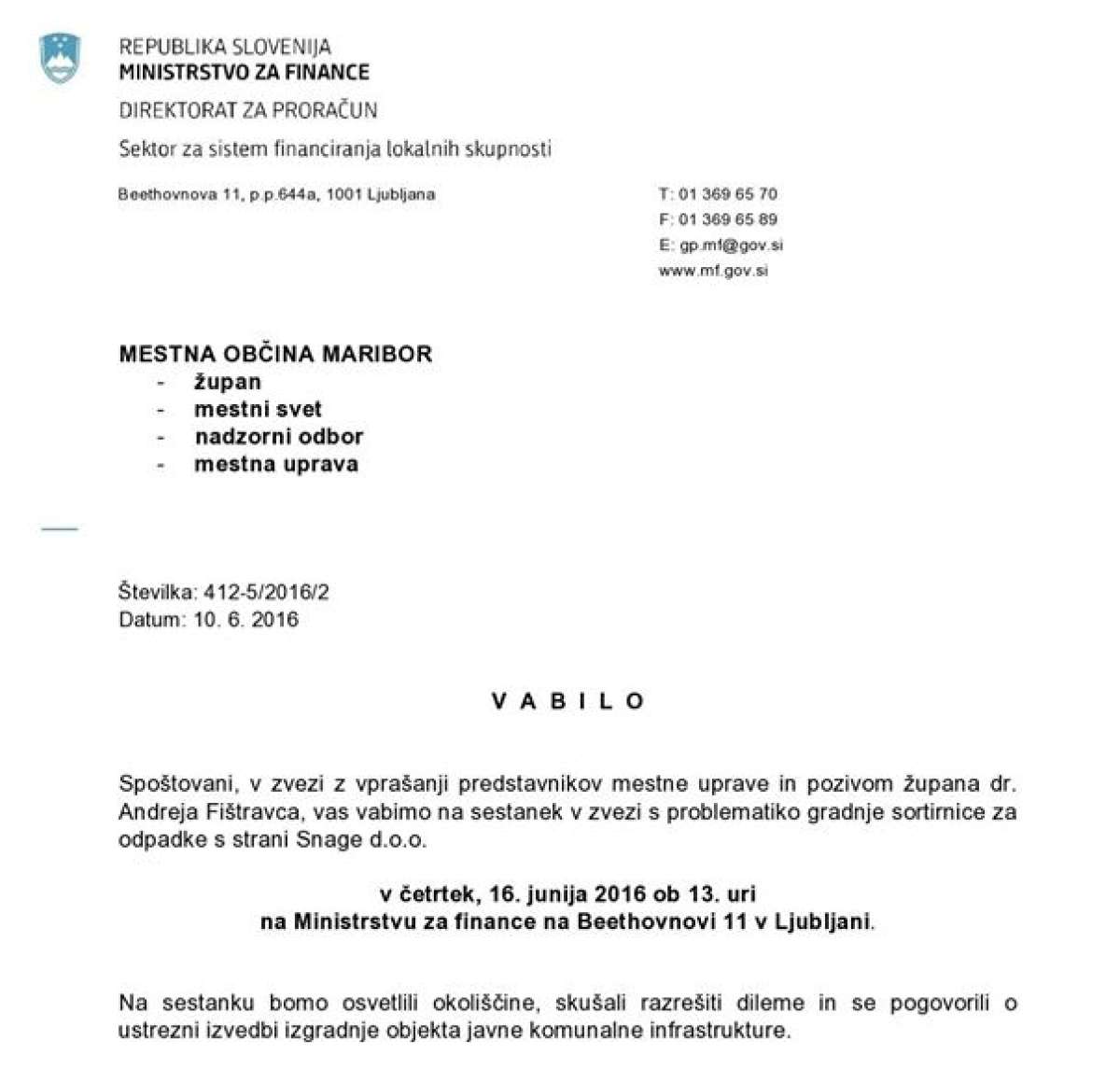 REPUBLIKA SLOVENIJA
MINISTRSTVO ZA FINANCE

DIREKTORAT ZA PRORAČUN

Sektor za sistem financiranja lokalnih skupnosti

Beethovnova 11, p.p.644a, 1001 Ljubljana

T: 01 369 65 70
F: 01 369 65 89
E: gp.mf@gov.si
www.mf.gov.si

MESTNA OBČINA MARIBOR
- župan
- mestni svet
- nadzorni odbor
- mestna uprava

Številka: 412-5/2016/2
Datum: 10. 6. 2016

V A B I L O

Spoštovani, v zvezi z vprašanji predstavnikov mestne uprave in pozivom župana dr. Andreja Fištravca, vas vabimo na sestanek v zvezi s problematiko gradnje sortirnice za odpadke s strani Snage d.o.o.

v četrtek, 16. junija 2016 ob 13. uri
na Ministrstvu za finance na Beethovnovi 11 v Ljubljani.

Na sestanku bomo osvetlili okoliščine, skušali razrešiti dileme in se pogovorili o ustrezni izvedbi izgradnje objekta javne komunalne infrastrukture.